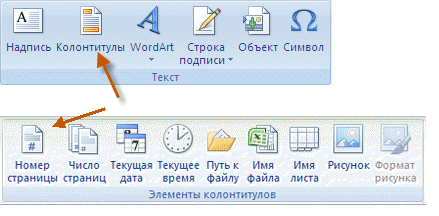 Надпись Колонтитулы WordArt Строка подписи Объект Символ

Текст

Номер страницы Число страниц Текущая дата Текущее время Путь к файлу Имя файла Имя листа Рисунок Формат рисунка

Элементы колонтитулов